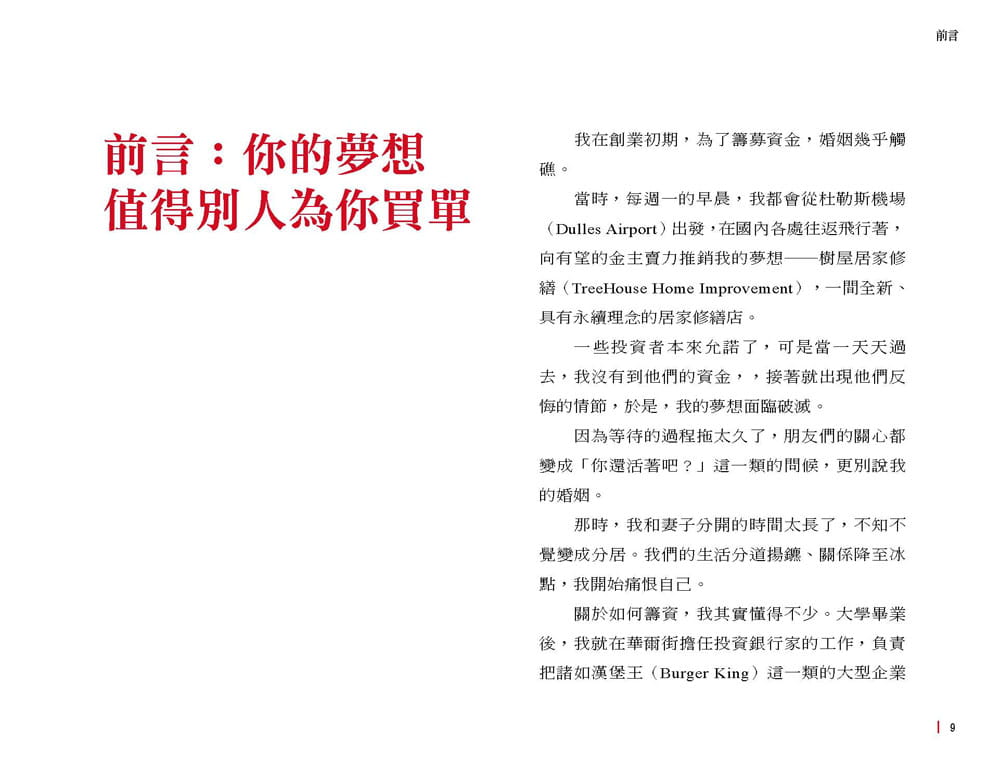 前言

前言：你的夢想
值得別人為你買單

我在創業初期，為了籌募資金，婚姻幾乎觸礁。

當時，每週一的早晨，我都會從杜勒斯機場（Dulles Airport）出發，在國內各處往返飛行著，向有望的金主賣力推銷我的夢想——樹屋居家修繕（TreeHouse Home Improvement），一間全新、具有永續理念的居家修繕店。

一些投資者本來允諾了，可是當一天天過去，我沒有到他們的資金，，接著就出現他們反悔的情節，於是，我的夢想面臨破滅。

因為等待的過程拖太久了，朋友們的關心都變成「你還活著吧？」這一類的問候，更別說我的婚姻。

那時，我和妻子分開的時間太長了，不知不覺變成分居。我們的生活分道揚鑣、關係降至冰點，我開始痛恨自己。

關於如何籌資，我其實懂得不少。大學畢業後，我就在華爾街擔任投資銀行家的工作，負責把諸如漢堡王（Burger King）這一類的大型企業

9